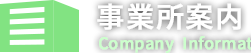 事業所案内
Company Informat